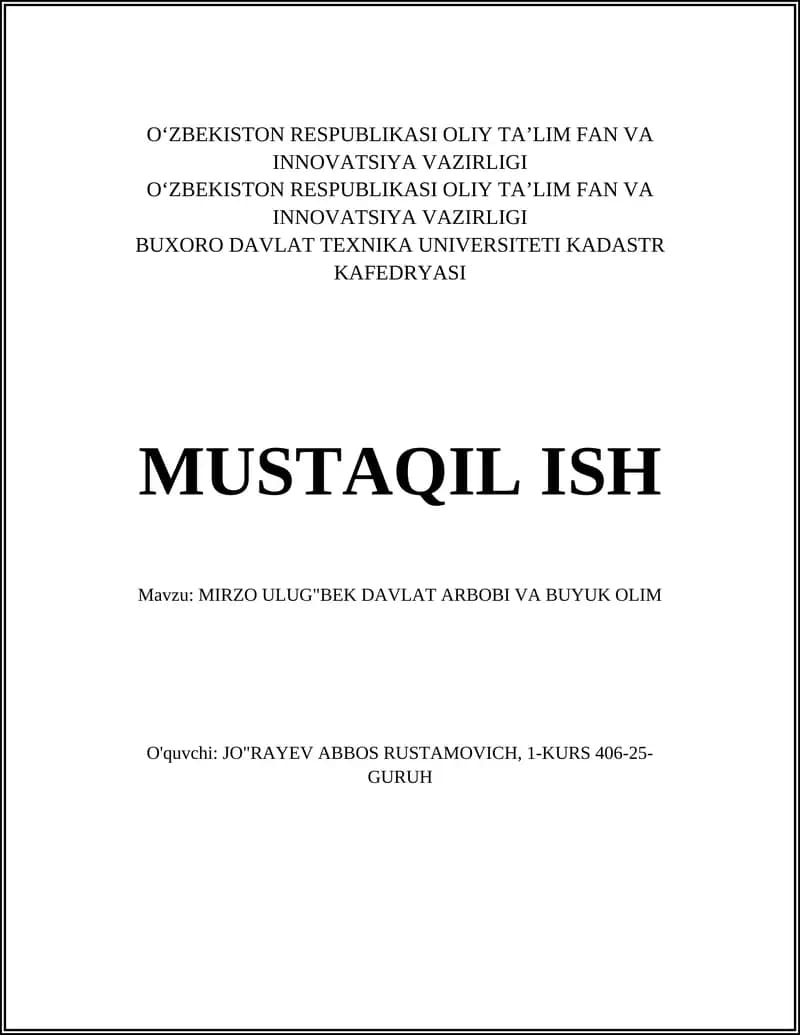 O‘ZBEKISTON RESPUBLIKASI OLIY TA’LIM FAN VA INNOVATSIYA VAZIRLIGI
O‘ZBEKISTON RESPUBLIKASI OLIY TA’LIM FAN VA INNOVATSIYA VAZIRLIGI
BUXORO DAVLAT TEXNIKA UNIVERSITETI KADASTR KAFEDRYASI

MUSTAQIL ISH

Mavzu: MIRZO ULUG"BEK DAVLAT ARBOBI VA BUYUK OLIM

O'quvchi: JO"RAYEV ABBOS RUSTAMOVICH, 1-KURS 406-25-GURUH